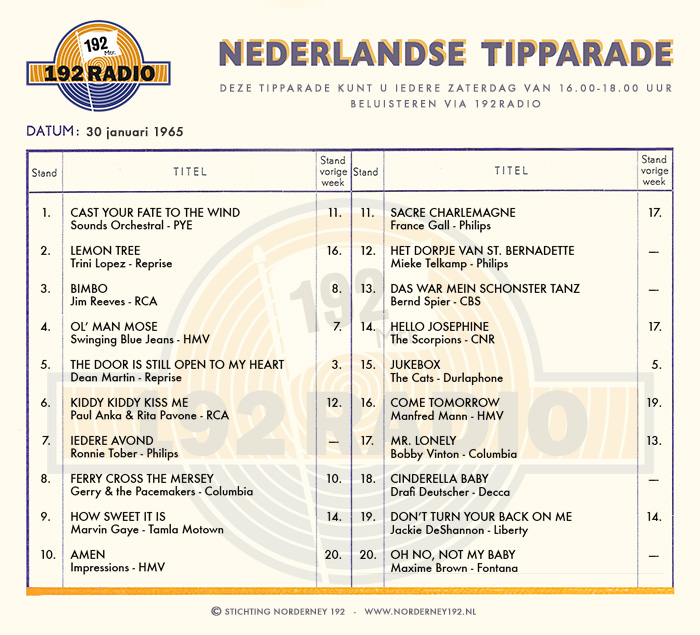 192 Mtr.
192 RADIO

NEDERLANDSE TIPPARADE

DEZE TIPPARADE KUNT U IEDERE ZATERDAG VAN 16.00-18.00 UUR BELUISTEREN VIA 192RADIO

DATUM: 30 januari 1965

| Stand | TITEL | Stand vorige week | Stand | TITEL | Stand vorige week |
|---|---|---|---|---|---|
| 1. | CAST YOUR FATE TO THE WIND Sounds Orchestral - PYE | 11. | 11. | SACRE CHARLEMAGNE France Gall - Philips | 17. |
| 2. | LEMON TREE Trini Lopez - Reprise | 16. | 12. | HET DORPJE VAN ST. BERNADETTE Mieke Telkamp - Philips | — |
| 3. | BIMBO Jim Reeves - RCA | 8. | 13. | DAS WAR MEIN SCHONSTER TANZ Bernd Spier - CBS | — |
| 4. | OL' MAN MOSE Swinging Blue Jeans - HMV | 7. | 14. | HELLO JOSEPHINE The Scorpions - CNR | 17. |
| 5. | THE DOOR IS STILL OPEN TO MY HEART Dean Martin - Reprise | 3. | 15. | JUKEBOX The Cats - Durlaphone | 5. |
| 6. | KIDDY KIDDY KISS ME Paul Anka & Rita Pavone - RCA | 12. | 16. | COME TOMORROW Manfred Mann - HMV | 19. |
| 7. | IEDERE AVOND Ronnie Tober - Philips | — | 17. | MR. LONELY Bobby Vinton - Columbia | 13. |
| 8. | FERRY CROSS THE MERSEY Gerry & the Pacemakers - Columbia | 10. | 18. | CINDERELLA BABY Drafi Deutscher - Decca | — |
| 9. | HOW SWEET IT IS Marvin Gaye - Tamla Motown | 14. | 19. | DON'T TURN YOUR BACK ON ME Jackie DeShannon - Liberty | 14. |
| 10. | AMEN Impressions - HMV | 20. | 20. | OH NO, NOT MY BABY Maxime Brown - Fontana | — |

© STICHTING NORDERNEY 192 - WWW.NORDERNEY192.NL

192 RADIO